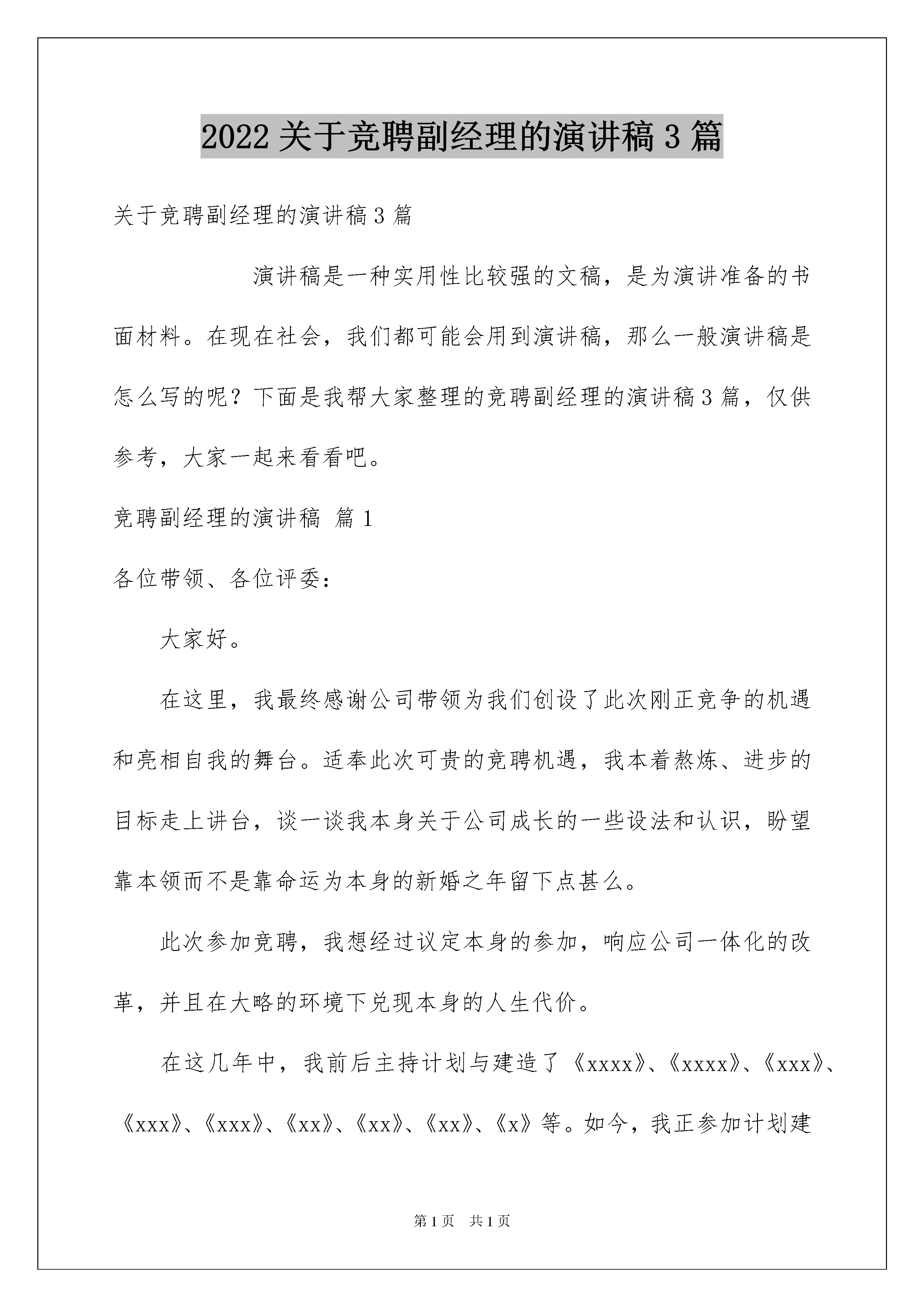 2022 关于竞聘副经理的演讲稿 3 篇

关于竞聘副经理的演讲稿 3 篇

演讲稿是一种实用性比较强的文稿，是为演讲准备的书面材料。在现在社会，我们都可能会用到演讲稿，那么一般演讲稿是怎么写的呢？下面是我帮大家整理的竞聘副经理的演讲稿 3 篇，仅供参考，大家一起来看看吧。

竞聘副经理的演讲稿 篇 1

各位带领、各位评委：

大家好。

在这里，我最终感谢公司带领为我们创设了此次刚正竞争的机遇和亮相自我的舞台。适奉此次可贵的竞聘机遇，我本着熬炼、进步的目标走上讲台，谈一谈我本身关于公司成长的一些设法和认识，盼望靠本领而不是靠命运为本身的新婚之年留下点甚么。

此次参加竞聘，我想经过议定本身的参加，响应公司一体化的改革，并且在大略的环境下兑现本身的人生代价。

在这几年中，我前后主持计划与建造了《xxxx》、《xxxx》、《xxx》、《xxx》、《xxx》、《xx》、《xx》、《xx》、《x》等。如今，我正参加计划建

第 1 页 共 1 页